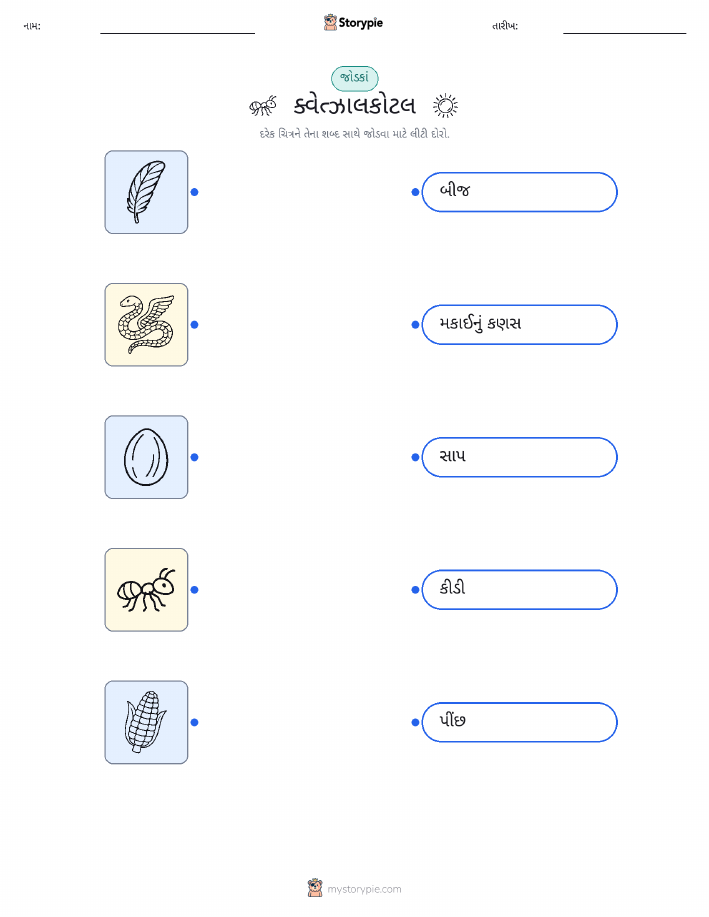 નામ: ____ Storypie તારીખ: ____

જોડકાં

ક્વેત્ઝાલકોટલ

દરેક ચિત્રને તેના શબ્દ સાથે જોડવા માટે લીટી દોરો.

બીજ

મકાઈનું કણસ

સાપ

કીડી

પીંછ

mystorypie.com